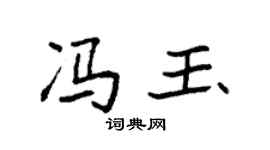 冯玉

词典网